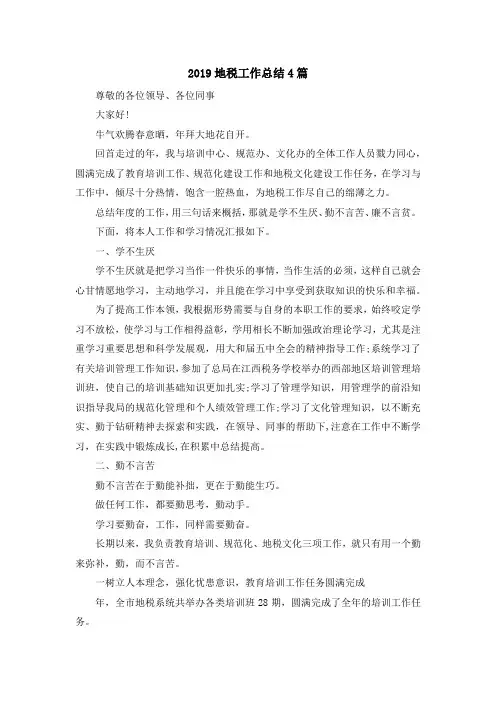 2019 地税工作总结 4 篇

尊敬的各位领导、各位同事

大家好!

牛气欢腾春意晒，年拜大地花自开。

回首走过的年，我与培训中心、规范办、文化办的全体工作人员戮力同心，圆满完成了教育培训工作、规范化建设工作和地税文化建设工作任务，在学习与工作中，倾尽十分热情，饱含一腔热血，为地税工作尽自己的绵薄之力。

总结年度的工作，用三句话来概括，那就是学不生厌、勤不言苦、廉不言贫。

下面，将本人工作和学习情况汇报如下。

一、学不生厌

学不生厌就是把学习当作一件快乐的事情，当作生活的必须，这样自己就会心甘情愿地学习，主动地学习，并且能在学习中享受到获取知识的快乐和幸福。

为了提高工作本领，我根据形势需要与自身的本职工作的要求，始终咬定学习不放松，使学习与工作相得益彰，学用相长不断加强政治理论学习，尤其是注重学习重要思想和科学发展观，用大和届五中全会的精神指导工作;系统学习了有关培训管理工作知识，参加了总局在江西税务学校举办的西部地区培训管理培训班，使自己的培训基础知识更加扎实;学习了管理学知识，用管理学的前沿知识指导我局的规范化管理和个人绩效管理工作;学习了文化管理知识，以不断充实、勤于钻研精神去探索和实践，在领导、同事的帮助下,注意在工作中不断学习，在实践中锻炼成长,在积累中总结提高。

二、勤不言苦

勤不言苦在于勤能补拙，更在于勤能生巧。

做任何工作，都要勤思考、勤动手。

学习要勤奋，工作，同样需要勤奋。

长期以来，我负责教育培训、规范化、地税文化三项工作，就只有用一个勤来弥补，勤，而不言苦。

一树立人本理念，强化忧患意识，教育培训工作任务圆满完成

年，全市地税系统共举办各类培训班 28 期，圆满完成了全年的培训工作任务。